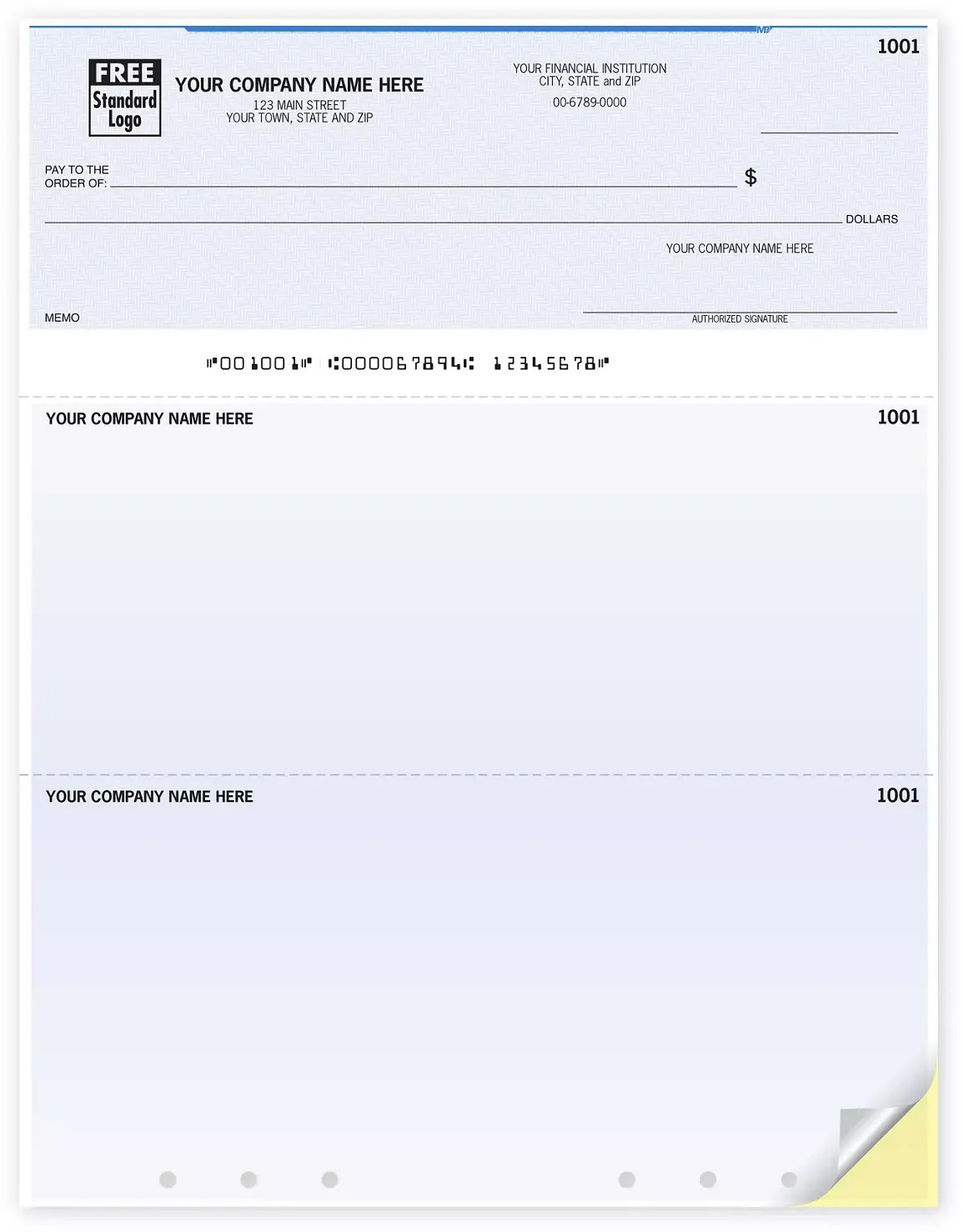 1001

FREE Standard Logo

YOUR COMPANY NAME HERE
123 MAIN STREET
YOUR TOWN, STATE AND ZIP

YOUR FINANCIAL INSTITUTION
CITY, STATE and ZIP
00-6789-0000

PAY TO THE ORDER OF: $

DOLLARS

YOUR COMPANY NAME HERE

MEMO

AUTHORIZED SIGNATURE

⑈001001⑈ ⑆000067894⑆ 12345678⑈

YOUR COMPANY NAME HERE

1001

YOUR COMPANY NAME HERE

1001